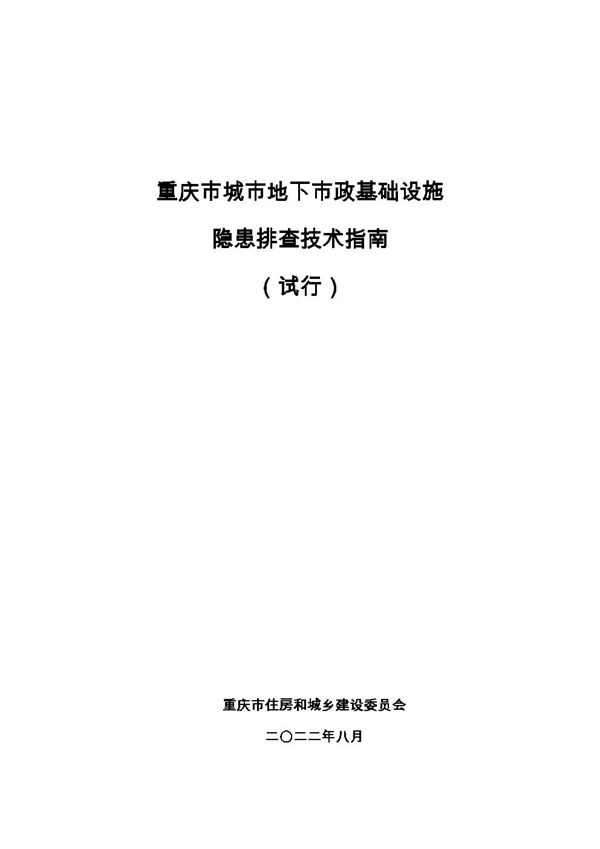 重庆市城市地下市政基础设施

隐患排查技术指南

（试行）

重庆市住房和城乡建设委员会

二〇二二年八月